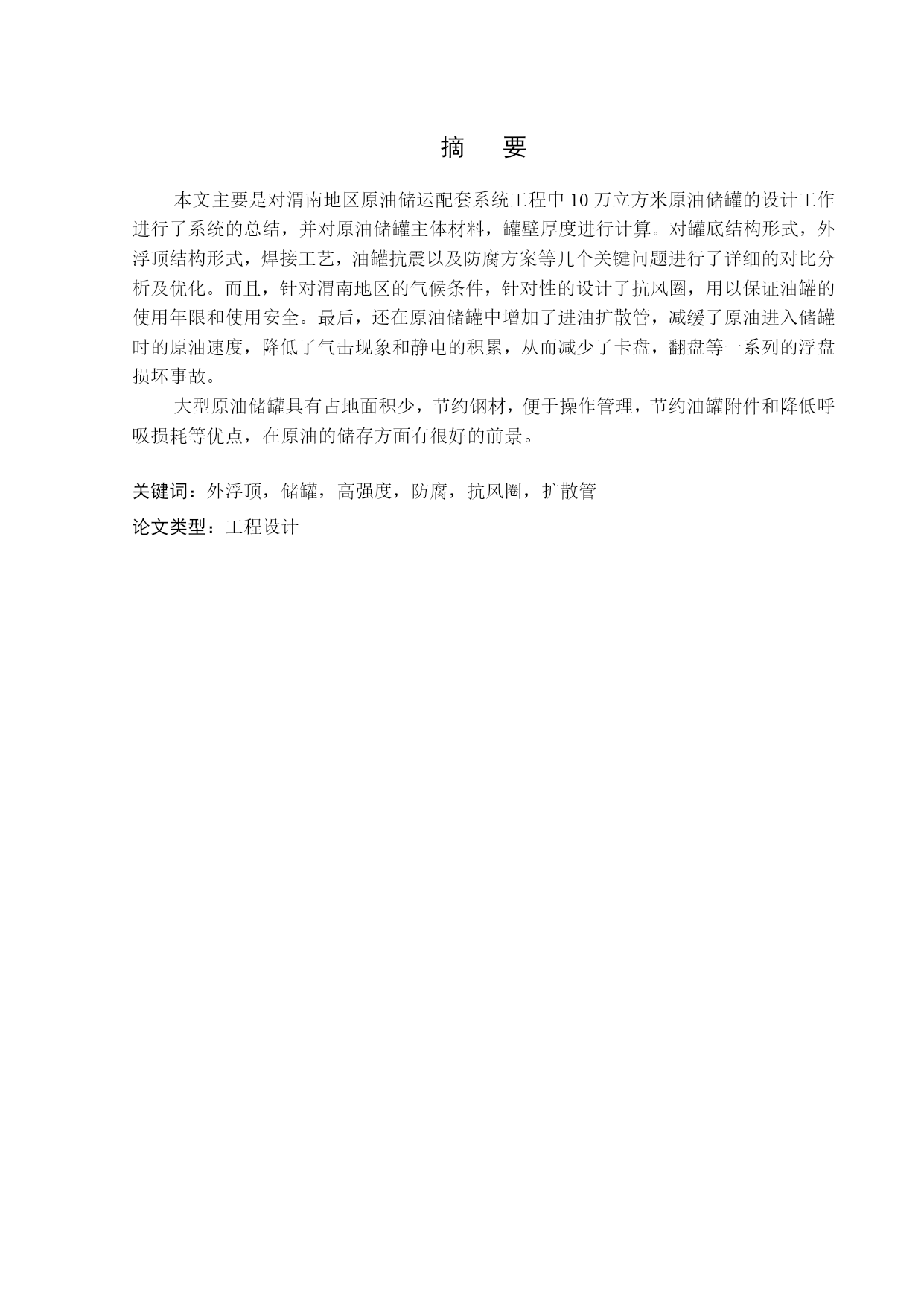 摘　要

本文主要是对渭南地区原油储运配套系统工程中 10 万立方米原油储罐的设计工作进行了系统的总结，并对原油储罐主体材料，罐壁厚度进行计算。对罐底结构形式，外浮顶结构形式，焊接工艺，油罐抗震以及防腐方案等几个关键问题进行了详细的对比分析及优化。而且，针对渭南地区的气候条件，针对性的设计了抗风圈，用以保证油罐的使用年限和使用安全。最后，还在原油储罐中增加了进油扩散管，减缓了原油进入储罐时的原油速度，降低了气击现象和静电的积累，从而减少了卡盘，翻盘等一系列的浮盘损坏事故。

大型原油储罐具有占地面积少，节约钢材，便于操作管理，节约油罐附件和降低呼吸损耗等优点，在原油的储存方面有很好的前景。

关键词：外浮顶，储罐，高强度，防腐，抗风圈，扩散管

论文类型：工程设计